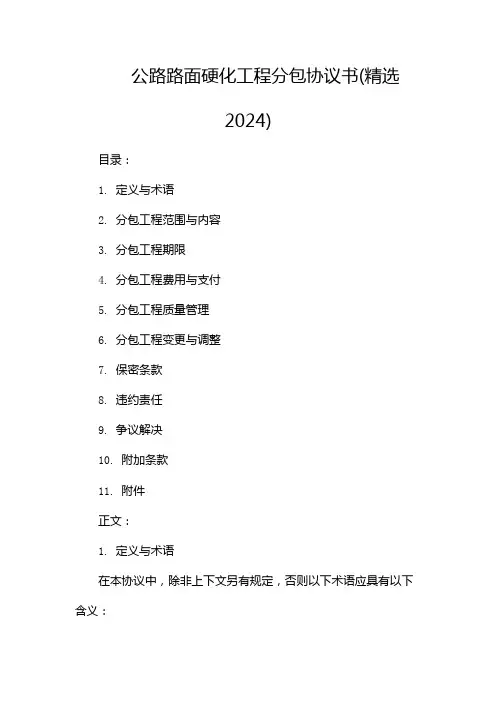 公路路面硬化工程分包协议书(精选2024)

目录：

1. 定义与术语

2. 分包工程范围与内容

3. 分包工程期限

4. 分包工程费用与支付

5. 分包工程质量管理

6. 分包工程变更与调整

7. 保密条款

8. 违约责任

9. 争议解决

10. 附加条款

11. 附件

正文：

1. 定义与术语

在本协议中，除非上下文另有规定，否则以下术语应具有以下含义：